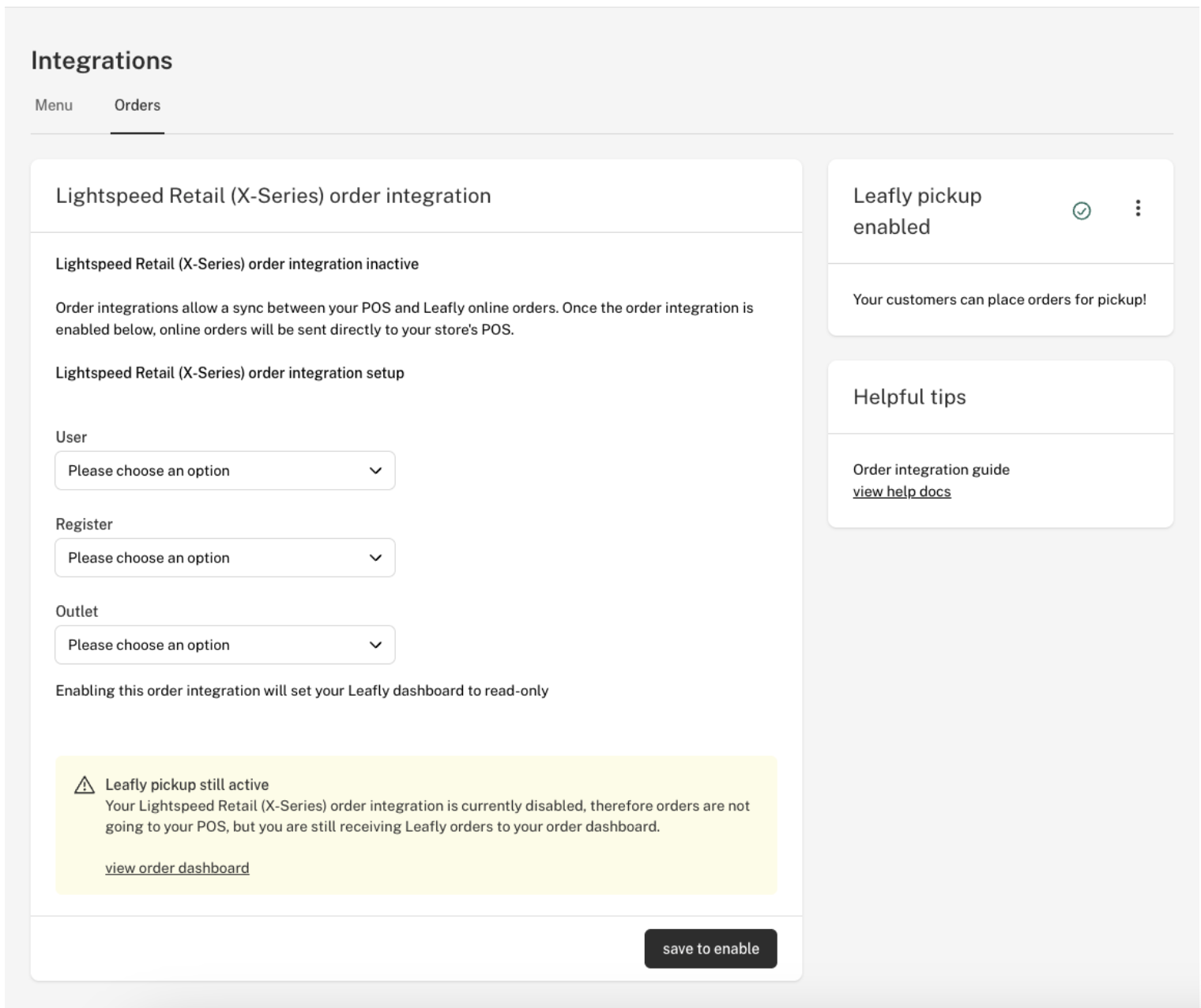 Integrations

Menu Orders

Lightspeed Retail (X-Series) order integration

Lightspeed Retail (X-Series) order integration inactive

Order integrations allow a sync between your POS and Leafly online orders. Once the order integration is enabled below, online orders will be sent directly to your store's POS.

Lightspeed Retail (X-Series) order integration setup

User

Please choose an option

Register

Please choose an option

Outlet

Please choose an option

Enabling this order integration will set your Leafly dashboard to read-only

Leafly pickup still active
Your Lightspeed Retail (X-Series) order integration is currently disabled, therefore orders are not going to your POS, but you are still receiving Leafly orders to your order dashboard.

view order dashboard

save to enable

Leafly pickup enabled

Your customers can place orders for pickup!

Helpful tips

Order integration guide
view help docs